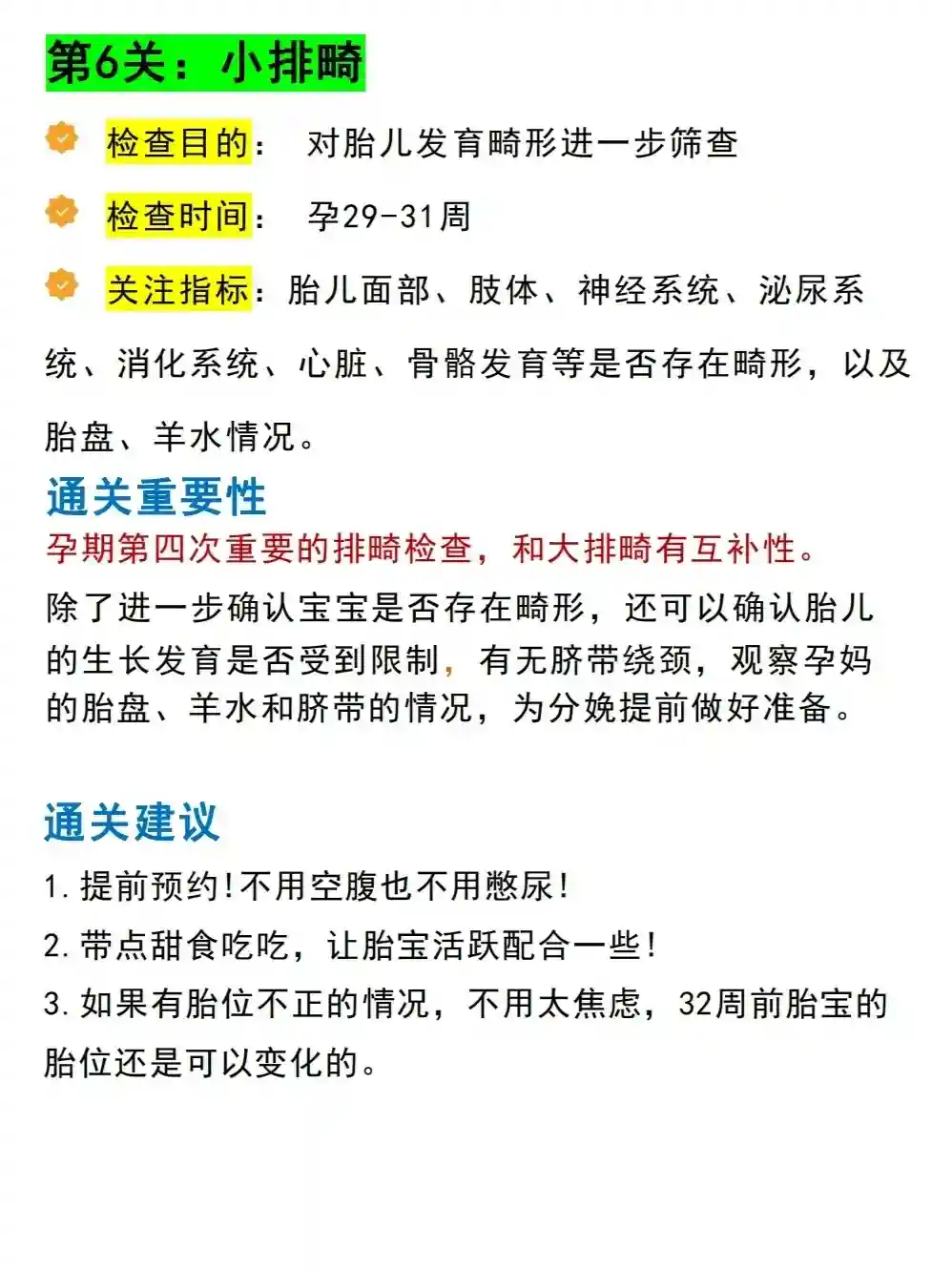 第6关：小排畸

检查目的： 对胎儿发育畸形进一步筛查

检查时间： 孕29-31周

关注指标：胎儿面部、肢体、神经系统、泌尿系统、消化系统、心脏、骨骼发育等是否存在畸形，以及胎盘、羊水情况。

通关重要性

孕期第四次重要的排畸检查，和大排畸有互补性。

除了进一步确认宝宝是否存在畸形，还可以确认胎儿的生长发育是否受到限制，有无脐带绕颈，观察孕妈的胎盘、羊水和脐带的情况，为分娩提前做好准备。

通关建议

1. 提前预约！不用空腹也不用憋尿！

2. 带点甜食吃吃，让胎宝活跃配合一些！

3. 如果有胎位不正的情况，不用太焦虑，32周前胎宝的胎位还是可以变化的。